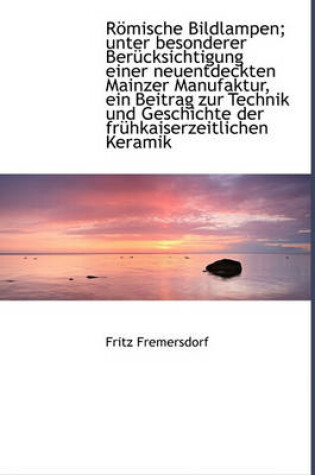 Römische Bildlampen; unter besonderer Berücksichtigung einer neuentdeckten Mainzer Manufaktur, ein Beitrag zur Technik und Geschichte der frühkaiserzeitlichen Keramik

Fritz Fremersdorf